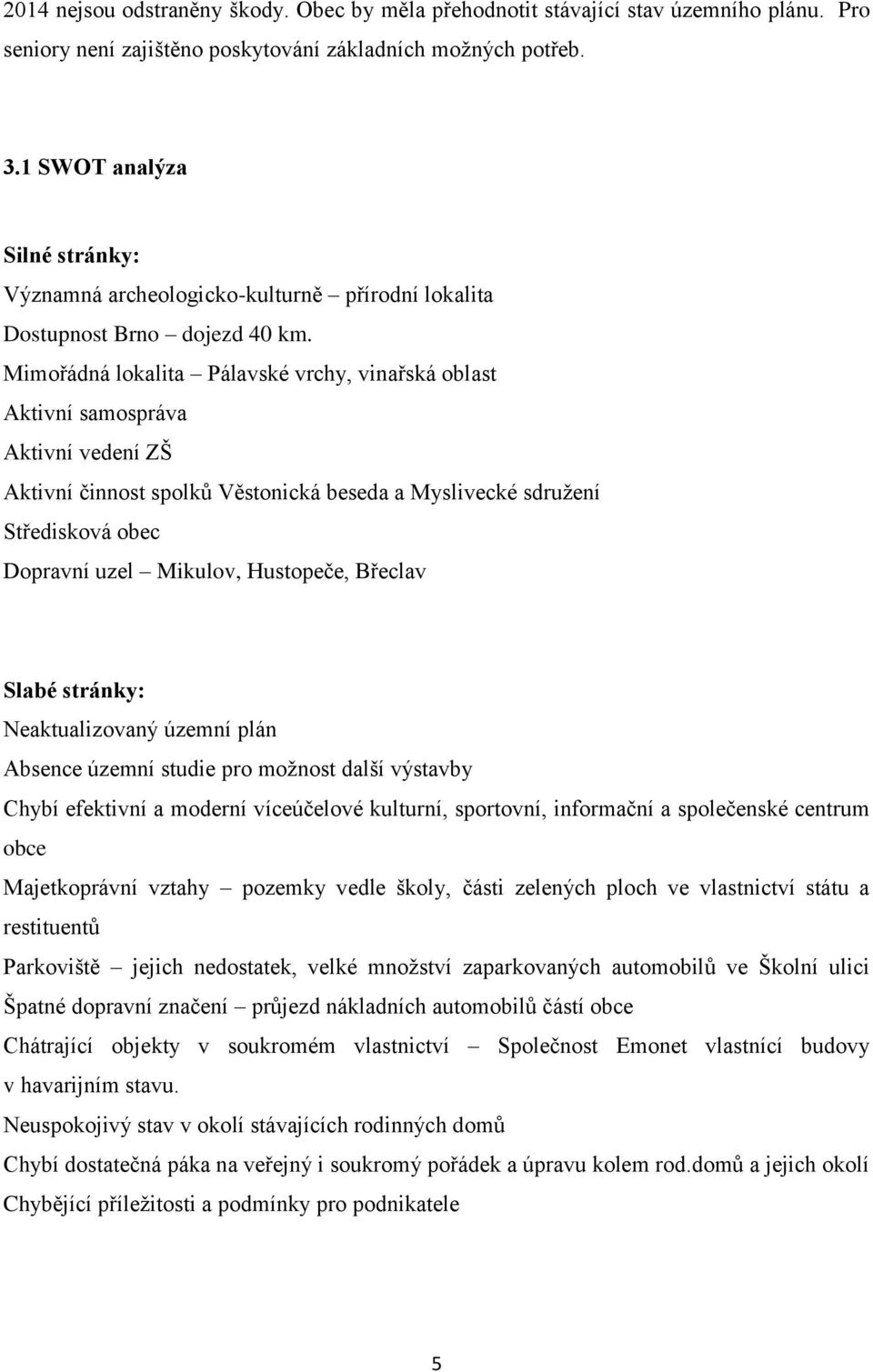 2014 nejsou odstraněny škody. Obec by měla přehodnotit stávající stav územního plánu. Pro seniory není zajištěno poskytování základních možných potřeb.

3.1 SWOT analýza

Silné stránky:
Významná archeologicko-kulturně – přírodní lokalita
Dostupnost Brno – dojezd 40 km.
Mimořádná lokalita – Pálavské vrchy, vinařská oblast
Aktivní samospráva
Aktivní vedení ZŠ
Aktivní činnost spolků Věstonická beseda a Myslivecké sdružení
Středisková obec
Dopravní uzel – Mikulov, Hustopeče, Břeclav

Slabé stránky:
Neaktualizovaný územní plán
Absence územní studie pro možnost další výstavby
Chybí efektivní a moderní víceúčelové kulturní, sportovní, informační a společenské centrum obce
Majetkoprávní vztahy – pozemky vedle školy, části zelených ploch ve vlastnictví státu a restituentů
Parkoviště – jejich nedostatek, velké množství zaparkovaných automobilů ve Školní ulici
Špatné dopravní značení – průjezd nákladních automobilů částí obce
Chátrající objekty v soukromém vlastnictví – Společnost Emonet vlastnící budovy v havarijním stavu.
Neuspokojivý stav v okolí stávajících rodinných domů
Chybí dostatečná páka na veřejný i soukromý pořádek a úpravu kolem rod.domů a jejich okolí
Chybějící příležitosti a podmínky pro podnikatele

5